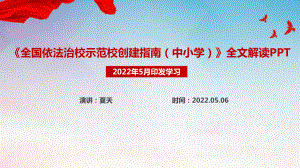 《全国依法治校示范校创建指南（中小学）》全文解读PPT

2022年5月印发学习

演讲：夏天

时间：2022.05.06